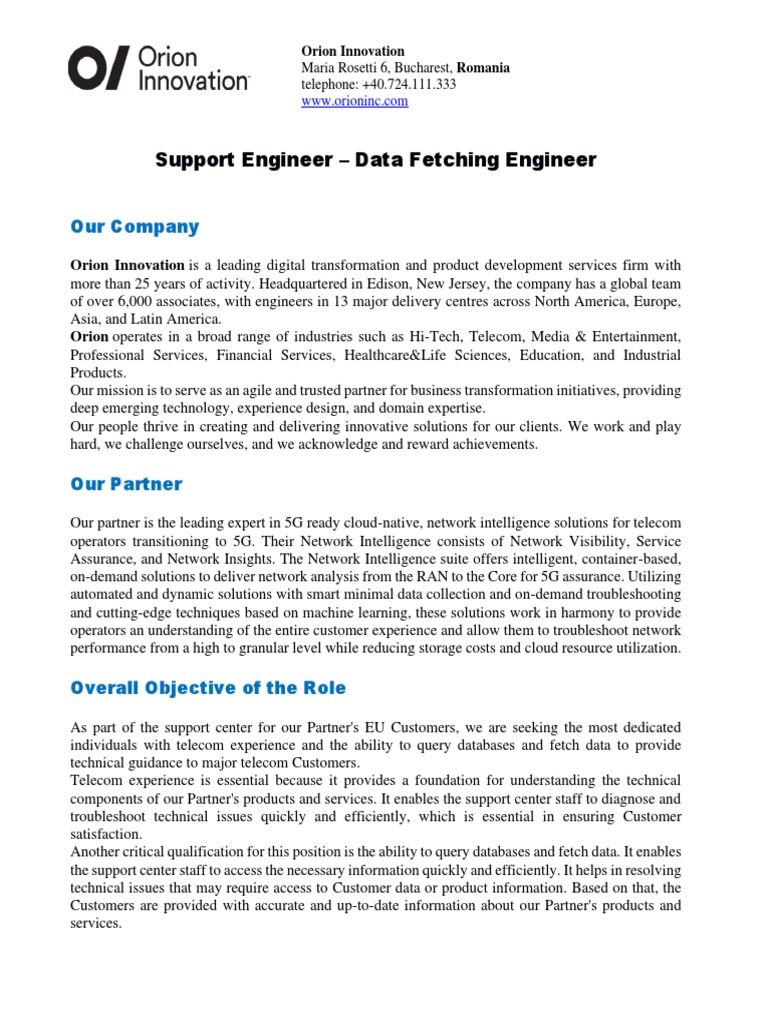 Orion Innovation

Orion Innovation
Maria Rosetti 6, Bucharest, Romania
telephone: +40.724.111.333
www.orioninc.com

Support Engineer – Data Fetching Engineer

Our Company

Orion Innovation is a leading digital transformation and product development services firm with more than 25 years of activity. Headquartered in Edison, New Jersey, the company has a global team of over 6,000 associates, with engineers in 13 major delivery centres across North America, Europe, Asia, and Latin America.
Orion operates in a broad range of industries such as Hi-Tech, Telecom, Media & Entertainment, Professional Services, Financial Services, Healthcare&Life Sciences, Education, and Industrial Products.
Our mission is to serve as an agile and trusted partner for business transformation initiatives, providing deep emerging technology, experience design, and domain expertise.
Our people thrive in creating and delivering innovative solutions for our clients. We work and play hard, we challenge ourselves, and we acknowledge and reward achievements.

Our Partner

Our partner is the leading expert in 5G ready cloud-native, network intelligence solutions for telecom operators transitioning to 5G. Their Network Intelligence consists of Network Visibility, Service Assurance, and Network Insights. The Network Intelligence suite offers intelligent, container-based, on-demand solutions to deliver network analysis from the RAN to the Core for 5G assurance. Utilizing automated and dynamic solutions with smart minimal data collection and on-demand troubleshooting and cutting-edge techniques based on machine learning, these solutions work in harmony to provide operators an understanding of the entire customer experience and allow them to troubleshoot network performance from a high to granular level while reducing storage costs and cloud resource utilization.

Overall Objective of the Role

As part of the support center for our Partner's EU Customers, we are seeking the most dedicated individuals with telecom experience and the ability to query databases and fetch data to provide technical guidance to major telecom Customers.
Telecom experience is essential because it provides a foundation for understanding the technical components of our Partner's products and services. It enables the support center staff to diagnose and troubleshoot technical issues quickly and efficiently, which is essential in ensuring Customer satisfaction.
Another critical qualification for this position is the ability to query databases and fetch data. It enables the support center staff to access the necessary information quickly and efficiently. It helps in resolving technical issues that may require access to Customer data or product information. Based on that, the Customers are provided with accurate and up-to-date information about our Partner's products and services.